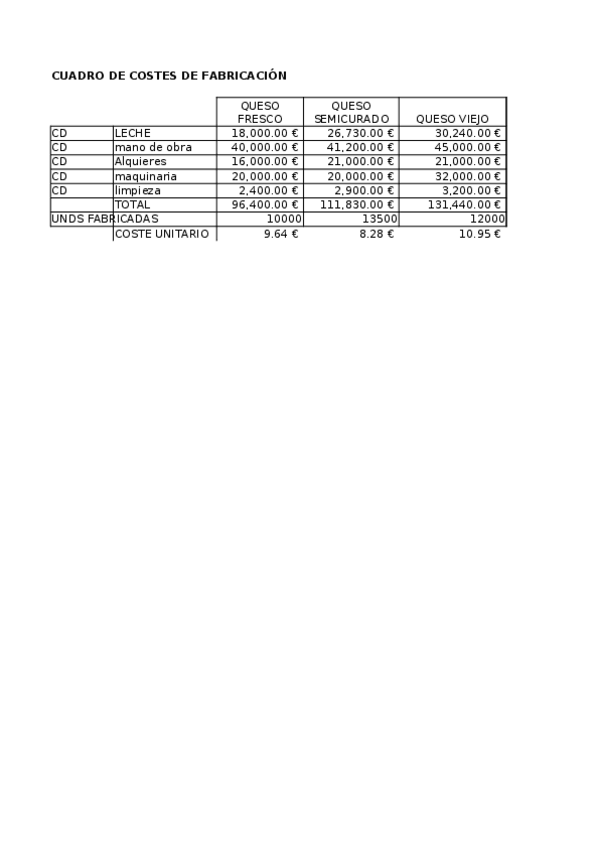 CUADRO DE COSTES DE FABRICACIÓN

| | | QUESO FRESCO | QUESO SEMICURADO | QUESO VIEJO |
|---|---|---|---|---|
| CD | LECHE | 18,000.00 € | 26,730.00 € | 30,240.00 € |
| CD | mano de obra | 40,000.00 € | 41,200.00 € | 45,000.00 € |
| CD | Alquieres | 16,000.00 € | 21,000.00 € | 21,000.00 € |
| CD | maquinaria | 20,000.00 € | 20,000.00 € | 32,000.00 € |
| CD | limpieza | 2,400.00 € | 2,900.00 € | 3,200.00 € |
| | TOTAL | 96,400.00 € | 111,830.00 € | 131,440.00 € |
| UNDS FABRICADAS | | 10000 | 13500 | 12000 |
| | COSTE UNITARIO | 9.64 € | 8.28 € | 10.95 € |